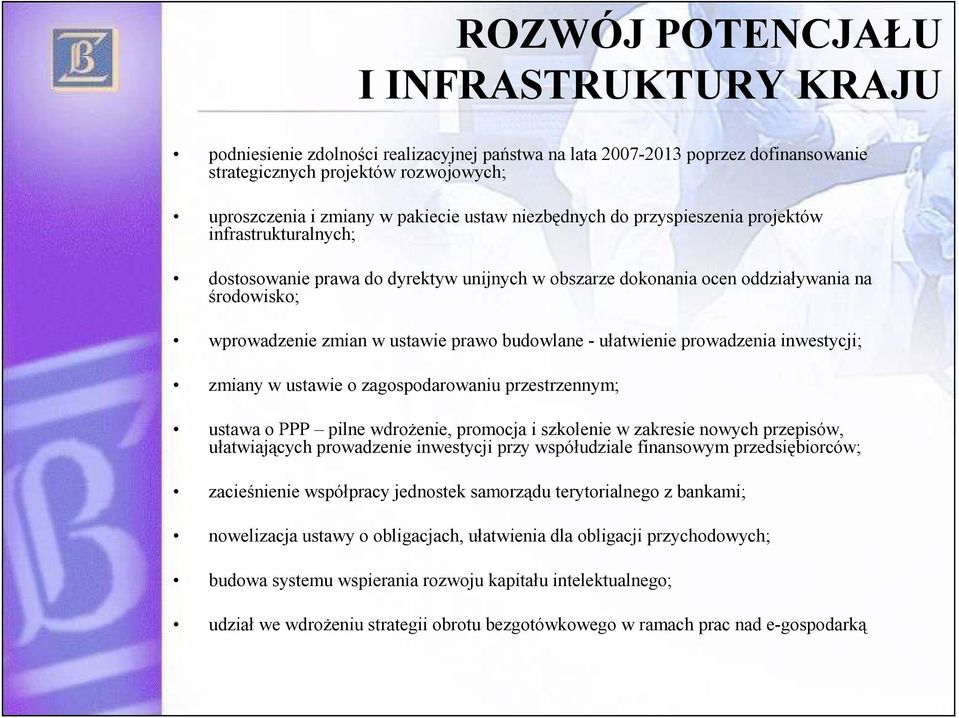 ROZWÓJ POTENCJAŁU I INFRASTRUKTURY KRAJU

• podniesienie zdolności realizacyjnej państwa na lata 2007-2013 poprzez dofinansowanie strategicznych projektów rozwojowych;

• uproszczenia i zmiany w pakiecie ustaw niezbędnych do przyspieszenia projektów infrastrukturalnych;

• dostosowanie prawa do dyrektyw unijnych w obszarze dokonania ocen oddziaływania na środowisko;

• wprowadzenie zmian w ustawie prawo budowlane - ułatwienie prowadzenia inwestycji;

• zmiany w ustawie o zagospodarowaniu przestrzennym;

• ustawa o PPP – pilne wdrożenie, promocja i szkolenie w zakresie nowych przepisów, ułatwiających prowadzenie inwestycji przy współudziale finansowym przedsiębiorców;

• zacieśnienie współpracy jednostek samorządu terytorialnego z bankami;

• nowelizacja ustawy o obligacjach, ułatwienia dla obligacji przychodowych;

• budowa systemu wspierania rozwoju kapitału intelektualnego;

• udział we wdrożeniu strategii obrotu bezgotówkowego w ramach prac nad e-gospodarką